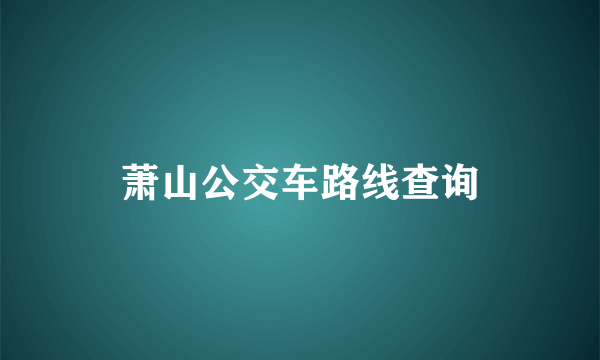 萧山公交车路线查询